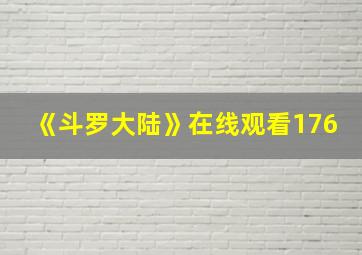 《斗罗大陆》在线观看176